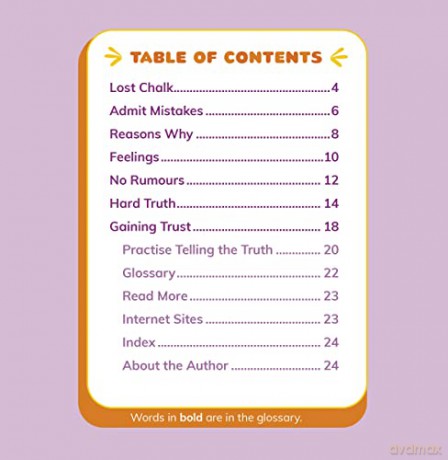 TABLE OF CONTENTS

Lost Chalk 4

Admit Mistakes 6

Reasons Why 8

Feelings 10

No Rumours 12

Hard Truth 14

Gaining Trust 18

Practise Telling the Truth 20

Glossary 22

Read More 23

Internet Sites 23

Index 24

About the Author 24

Words in bold are in the glossary.

avdmax